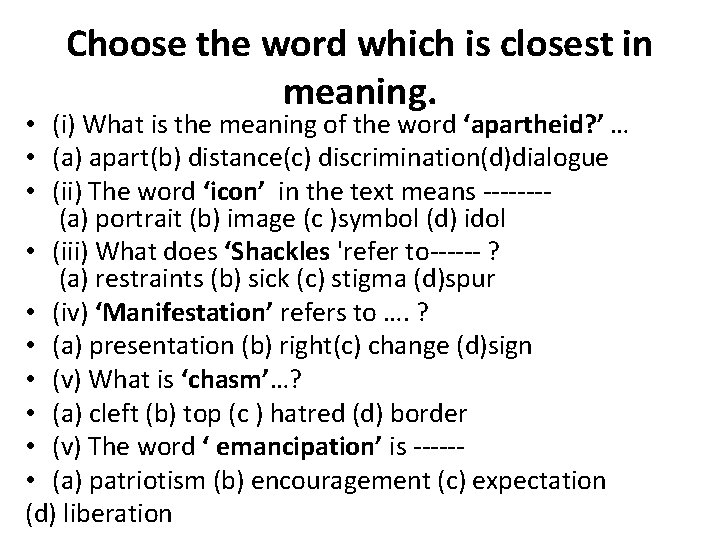 Choose the word which is closest in meaning.

• (i) What is the meaning of the word 'apartheid?' …
• (a) apart(b) distance(c) discrimination(d)dialogue
• (ii) The word 'icon' in the text means --------
(a) portrait (b) image (c )symbol (d) idol
• (iii) What does 'Shackles 'refer to------ ?
(a) restraints (b) sick (c) stigma (d)spur
• (iv) 'Manifestation' refers to …. ?
• (a) presentation (b) right(c) change (d)sign
• (v) What is 'chasm'…?
• (a) cleft (b) top (c ) hatred (d) border
• (v) The word ' emancipation' is ------
• (a) patriotism (b) encouragement (c) expectation
(d) liberation